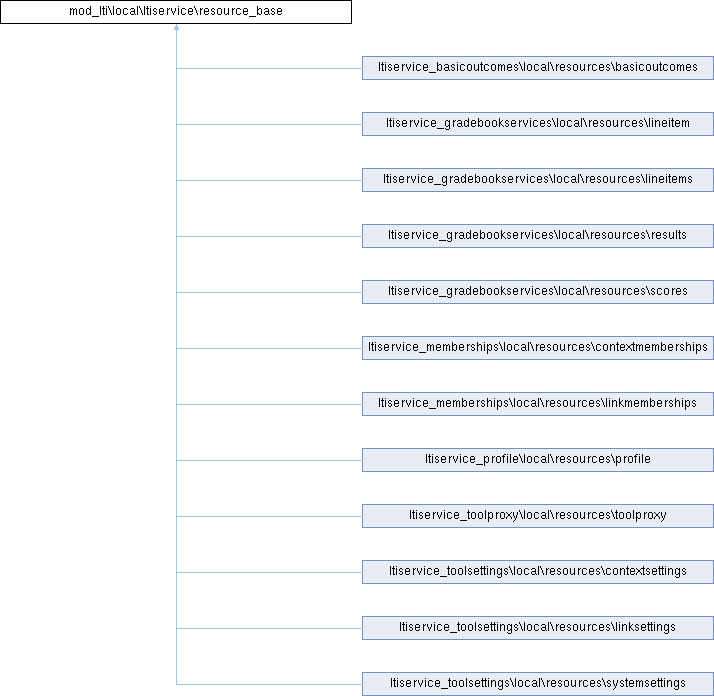 mod_lti\local\ltiservice\resource_base

ltiservice_basicoutcomes\local\resources\basicoutcomes

ltiservice_gradebookservices\local\resources\lineitem

ltiservice_gradebookservices\local\resources\lineitems

ltiservice_gradebookservices\local\resources\results

ltiservice_gradebookservices\local\resources\scores

ltiservice_memberships\local\resources\contextmemberships

ltiservice_memberships\local\resources\linkmemberships

ltiservice_profile\local\resources\profile

ltiservice_toolproxy\local\resources\toolproxy

ltiservice_toolsettings\local\resources\contextsettings

ltiservice_toolsettings\local\resources\linksettings

ltiservice_toolsettings\local\resources\systemsettings